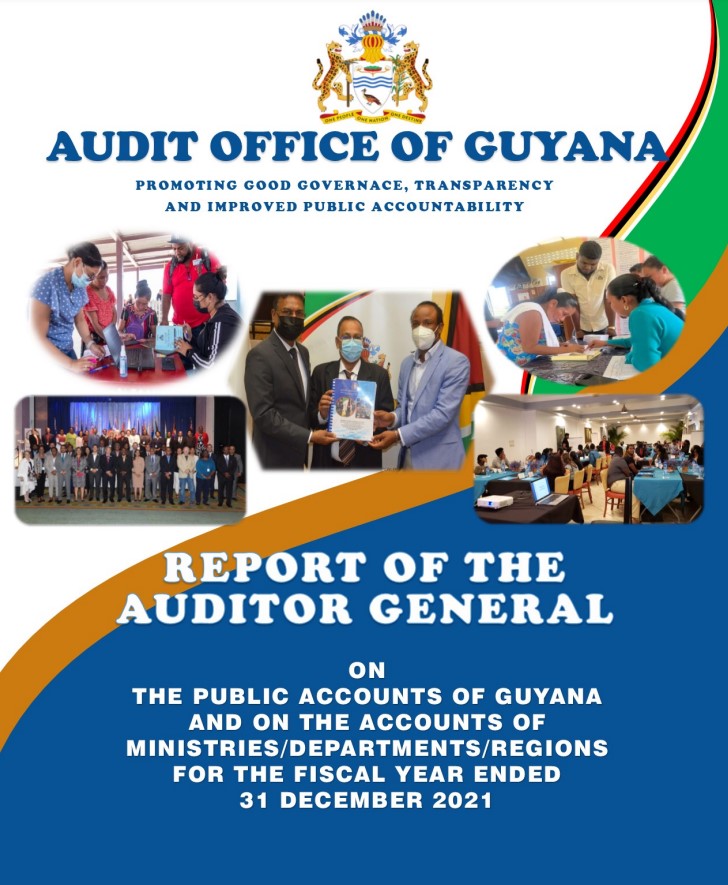 ONE PEOPLE ONE NATION ONE DESTINY

AUDIT OFFICE OF GUYANA

PROMOTING GOOD GOVERNACE, TRANSPARENCY AND IMPROVED PUBLIC ACCOUNTABILITY

REPORT OF THE AUDITOR GENERAL

ON
THE PUBLIC ACCOUNTS OF GUYANA
AND ON THE ACCOUNTS OF
MINISTRIES/DEPARTMENTS/REGIONS
FOR THE FISCAL YEAR ENDED
31 DECEMBER 2021